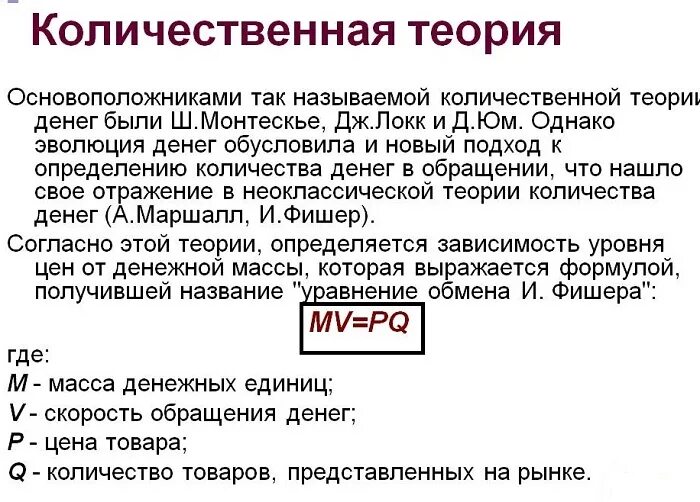 Количественная теория

Основоположниками так называемой количественной теории денег были Ш.Монтескье, Дж.Локк и Д.Юм. Однако эволюция денег обусловила и новый подход к определению количества денег в обращении, что нашло свое отражение в неоклассической теории количества денег (А.Маршалл, И.Фишер).

Согласно этой теории, определяется зависимость уровня цен от денежной массы, которая выражается формулой, получившей название "уравнение обмена И. Фишера":

$MV=PQ$

где:
M - масса денежных единиц;
V - скорость обращения денег;
P - цена товара;
Q - количество товаров, представленных на рынке.